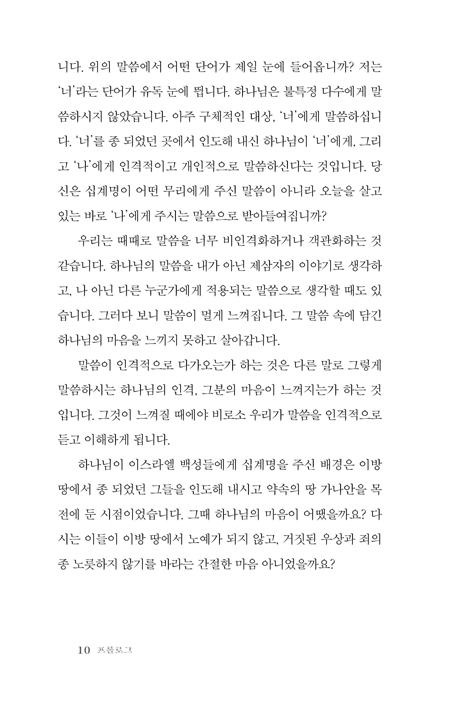 니다. 위의 말씀에서 어떤 단어가 제일 눈에 들어옵니까? 저는 '너'라는 단어가 유독 눈에 띕니다. 하나님은 불특정 다수에게 말씀하시지 않았습니다. 아주 구체적인 대상, '너'에게 말씀하십니다. '너'를 종 되었던 곳에서 인도해 내신 하나님이 '너'에게, 그리고 '나'에게 인격적이고 개인적으로 말씀하신다는 것입니다. 당신은 십계명이 어떤 무리에게 주신 말씀이 아니라 오늘을 살고 있는 바로 '나'에게 주시는 말씀으로 받아들여집니까?

우리는 때때로 말씀을 너무 비인격화하거나 객관화하는 것 같습니다. 하나님의 말씀을 내가 아닌 제삼자의 이야기로 생각하고, 나 아닌 다른 누군가에게 적용되는 말씀으로 생각할 때도 있습니다. 그러다 보니 말씀이 멀게 느껴집니다. 그 말씀 속에 담긴 하나님의 마음을 느끼지 못하고 살아갑니다.

말씀이 인격적으로 다가오는가 하는 것은 다른 말로 그렇게 말씀하시는 하나님의 인격, 그분의 마음이 느껴지는가 하는 것입니다. 그것이 느껴질 때에야 비로소 우리가 말씀을 인격적으로 듣고 이해하게 됩니다.

하나님이 이스라엘 백성들에게 십계명을 주신 배경은 이방 땅에서 종 되었던 그들을 인도해 내시고 약속의 땅 가나안을 목전에 둔 시점이었습니다. 그때 하나님의 마음이 어땠을까요? 다시는 이들이 이방 땅에서 노예가 되지 않고, 거짓된 우상과 죄의 종 노릇하지 않기를 바라는 간절한 마음 아니었을까요?

10 프롤로그